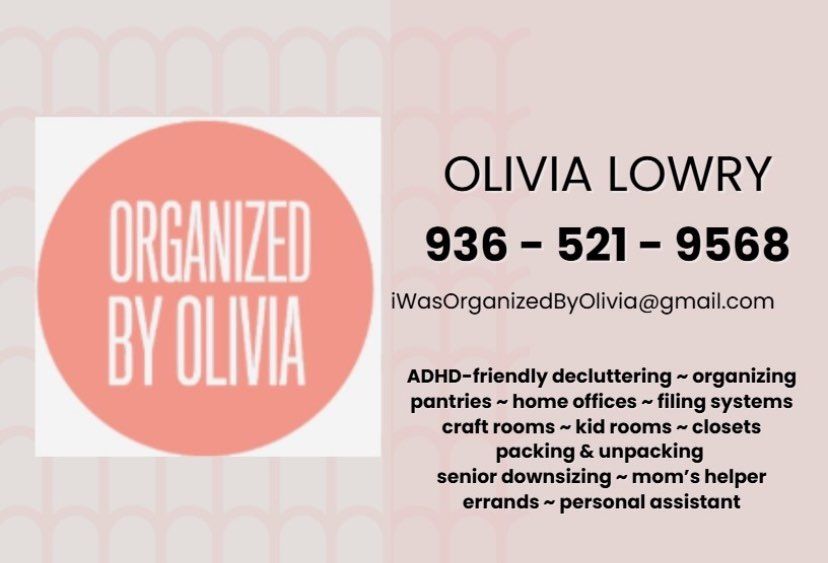 ORGANIZED
BY OLIVIA

OLIVIA LOWRY

936 - 521 - 9568

iWasOrganizedByOlivia@gmail.com

ADHD-friendly decluttering ~ organizing
pantries ~ home offices ~ filing systems
craft rooms ~ kid rooms ~ closets
packing & unpacking
senior downsizing ~ mom's helper
errands ~ personal assistant